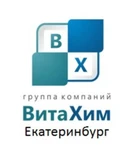 В
Х

группа компаний
ВитаХим
Екатеринбург